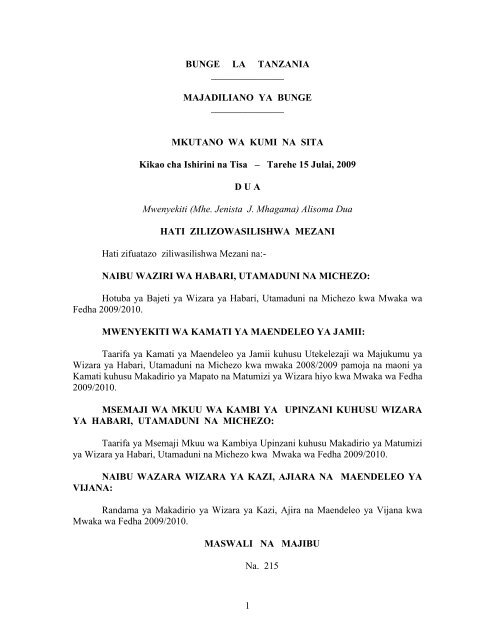 BUNGE LA TANZANIA

MAJADILIANO YA BUNGE

MKUTANO WA KUMI NA SITA

Kikao cha Ishirini na Tisa – Tarehe 15 Julai, 2009

D U A

Mwenyekiti (Mhe. Jenista J. Mhagama) Alisoma Dua

HATI ZILIZOWASILISHWA MEZANI

Hati zifuatazo ziliwasilishwa Mezani na:-

NAIBU WAZIRI WA HABARI, UTAMADUNI NA MICHEZO:

Hotuba ya Bajeti ya Wizara ya Habari, Utamaduni na Michezo kwa Mwaka wa Fedha 2009/2010.

MWENYEKITI WA KAMATI YA MAENDELEO YA JAMII:

Taarifa ya Kamati ya Maendeleo ya Jamii kuhusu Utekelezaji wa Majukumu ya Wizara ya Habari, Utamaduni na Michezo kwa mwaka 2008/2009 pamoja na maoni ya Kamati kuhusu Makadirio ya Mapato na Matumizi ya Wizara hiyo kwa Mwaka wa Fedha 2009/2010.

MSEMAJI WA MKUU WA KAMBI YA UPINZANI KUHUSU WIZARA YA HABARI, UTAMADUNI NA MICHEZO:

Taarifa ya Msemaji Mkuu wa Kambiya Upinzani kuhusu Makadirio ya Matumizi ya Wizara ya Habari, Utamaduni na Michezo kwa Mwaka wa Fedha 2009/2010.

NAIBU WAZARA WIZARA YA KAZI, AJIARA NA MAENDELEO YA VIJANA:

Randama ya Makadirio ya Wizara ya Kazi, Ajira na Maendeleo ya Vijana kwa Mwaka wa Fedha 2009/2010.

MASWALI NA MAJIBU

Na. 215

1